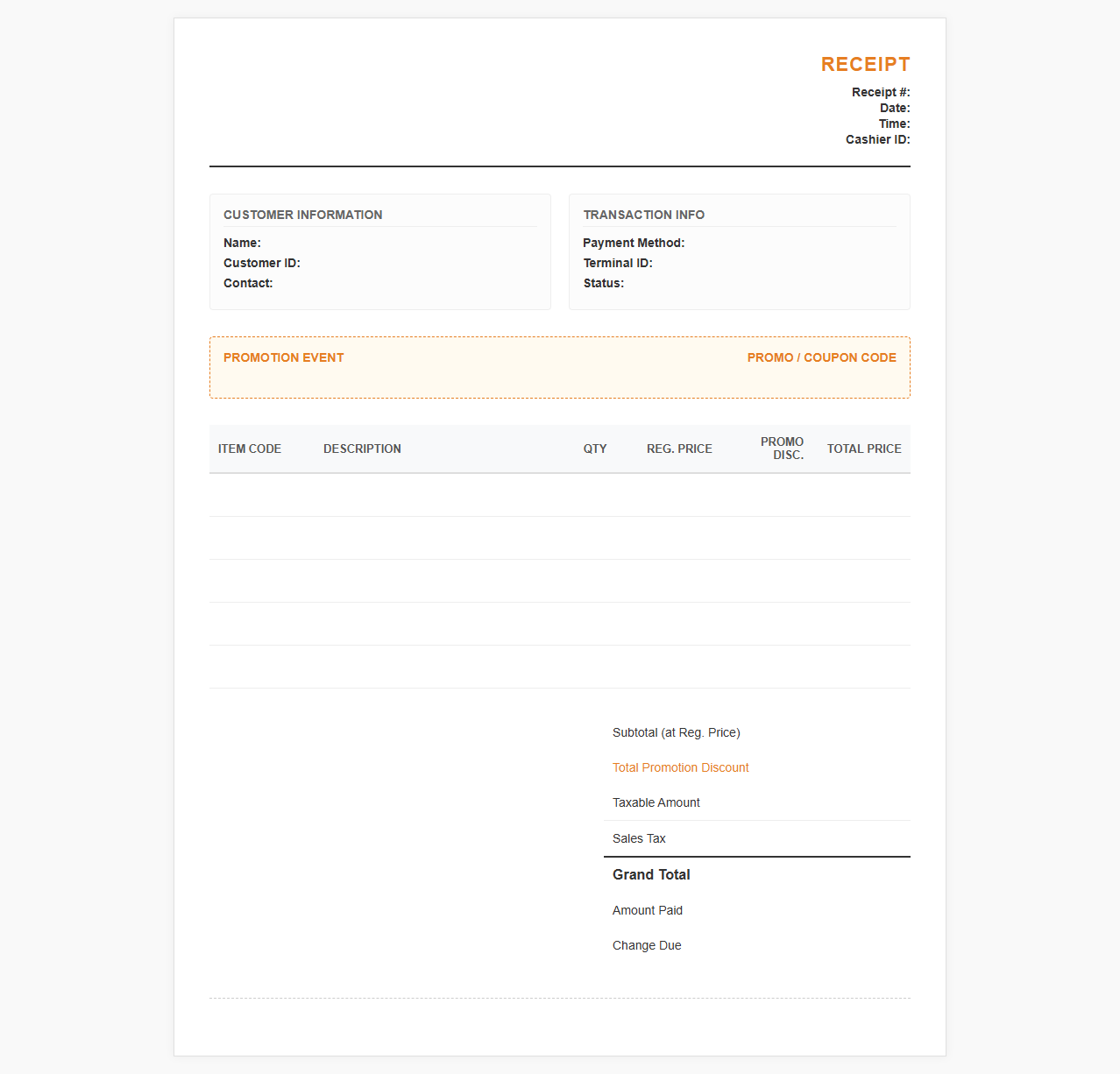 RECEIPT
Receipt #:
Date:
Time:
Cashier ID:

CUSTOMER INFORMATION
Name:
Customer ID:
Contact:

TRANSACTION INFO
Payment Method:
Terminal ID:
Status:

PROMOTION EVENT
PROMO / COUPON CODE

| ITEM CODE | DESCRIPTION | QTY | REG. PRICE | PROMO DISC. | TOTAL PRICE |
|---|---|---|---|---|---|
| | | | | | |
| | | | | | |
| | | | | | |
| | | | | | |
| | | | | | |

Subtotal (at Reg. Price)
Total Promotion Discount
Taxable Amount
Sales Tax
Grand Total
Amount Paid
Change Due